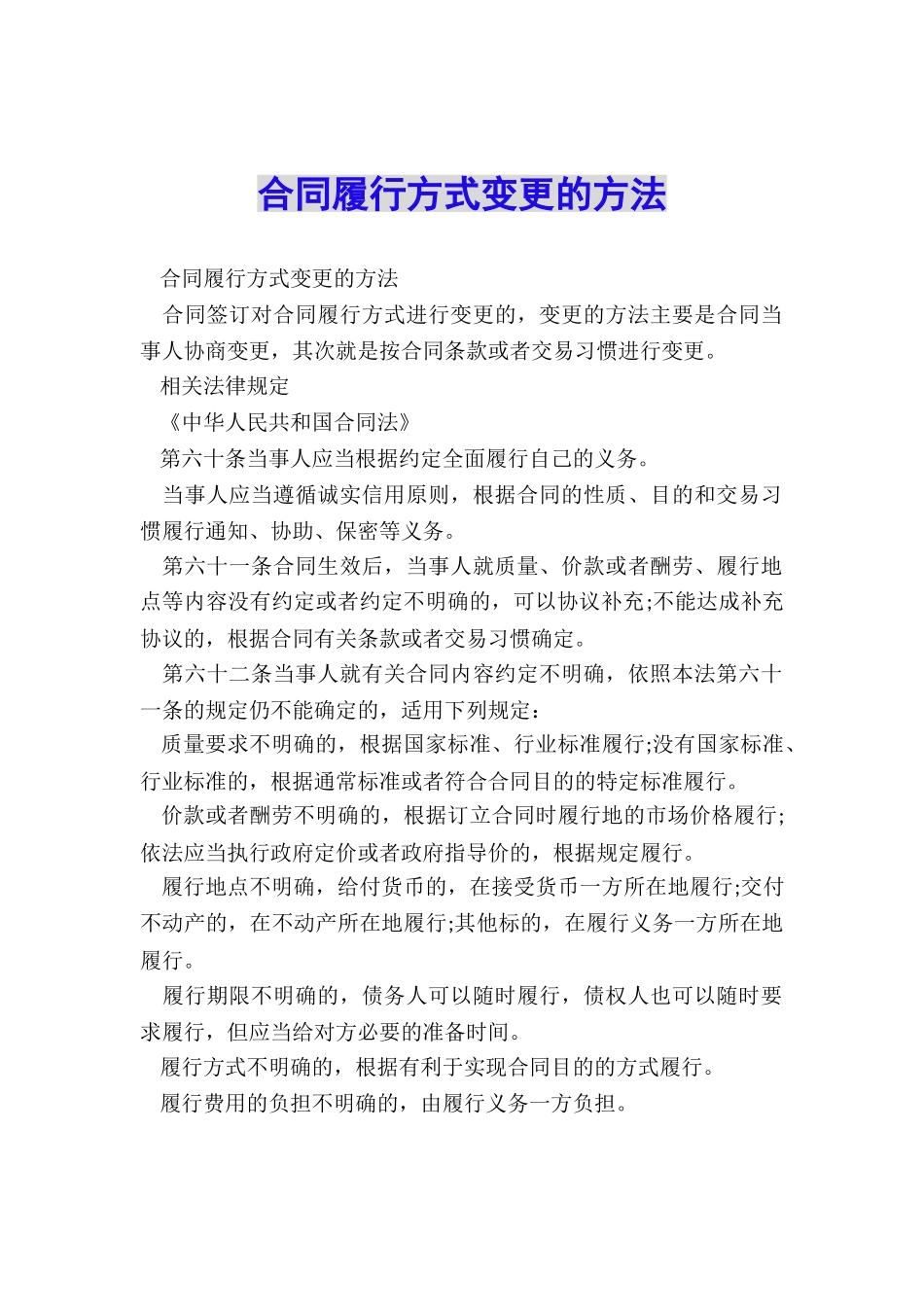 合同履行方式变更的方法

合同履行方式变更的方法

合同签订对合同履行方式进行变更的，变更的方法主要是合同当事人协商变更，其次就是按合同条款或者交易习惯进行变更。

相关法律规定

《中华人民共和国合同法》

第六十条当事人应当根据约定全面履行自己的义务。

当事人应当遵循诚实信用原则，根据合同的性质、目的和交易习惯履行通知、协助、保密等义务。

第六十一条合同生效后，当事人就质量、价款或者酬劳、履行地点等内容没有约定或者约定不明确的，可以协议补充;不能达成补充协议的，根据合同有关条款或者交易习惯确定。

第六十二条当事人就有关合同内容约定不明确，依照本法第六十一条的规定仍不能确定的，适用下列规定：

质量要求不明确的，根据国家标准、行业标准履行;没有国家标准、行业标准的，根据通常标准或者符合合同目的的特定标准履行。

价款或者酬劳不明确的，根据订立合同时履行地的市场价格履行;依法应当执行政府定价或者政府指导价的，根据规定履行。

履行地点不明确，给付货币的，在接受货币一方所在地履行;交付不动产的，在不动产所在地履行;其他标的，在履行义务一方所在地履行。

履行期限不明确的，债务人可以随时履行，债权人也可以随时要求履行，但应当给对方必要的准备时间。

履行方式不明确的，根据有利于实现合同目的的方式履行。

履行费用的负担不明确的，由履行义务一方负担。